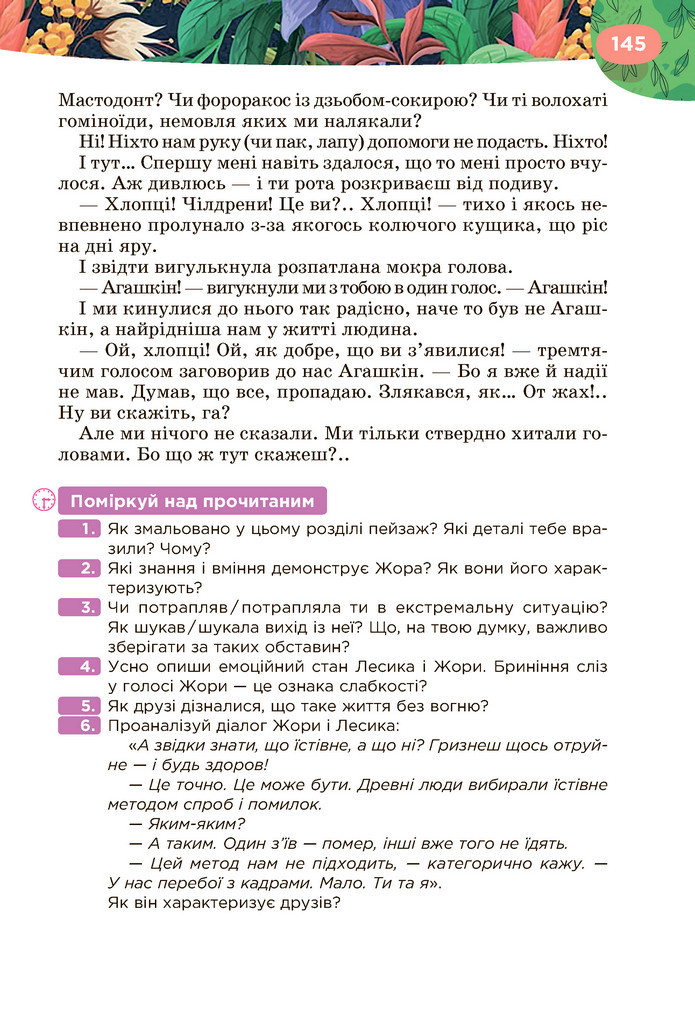 145

Мастодонт? Чи фороракос із дзьобом-сокирою? Чи ті волохаті гоміноїди, немовля яких ми налякали?

Ні! Ніхто нам руку (чи пак, лапу) допомоги не подасть. Ніхто!

І тут… Спершу мені навіть здалося, що то мені просто вчулося. Аж дивлюсь — і ти рота розкриваєш від подиву.

— Хлопці! Чілдрени! Це ви?.. Хлопці! — тихо і якось невпевнено пролунало з-за якогось колючого кущика, що ріс на дні яру.

І звідти вигулькнула розпатлана мокра голова.

— Агашкін! — вигукнули ми з тобою в один голос. — Агашкін!

І ми кинулися до нього так радісно, наче то був не Агашкін, а найрідніша нам у житті людина.

— Ой, хлопці! Ой, як добре, що ви з'явилися! — тремтячим голосом заговорив до нас Агашкін. — Бо я вже й надії не мав. Думав, що все, пропадаю. Злякався, як… От жах!.. Ну ви скажіть, га?

Але ми нічого не сказали. Ми тільки ствердно хитали головами. Бо що ж тут скажеш?..

Поміркуй над прочитаним

1. Як змальовано у цьому розділі пейзаж? Які деталі тебе вразили? Чому?

2. Які знання і вміння демонструє Жора? Як вони його характеризують?

3. Чи потрапляв/потрапляла ти в екстремальну ситуацію? Як шукав/шукала вихід із неї? Що, на твою думку, важливо зберігати за таких обставин?

4. Усно опиши емоційний стан Лесика і Жори. Бриніння сліз у голосі Жори — це ознака слабкості?

5. Як друзі дізналися, що таке життя без вогню?

6. Проаналізуй діалог Жори і Лесика:

«А звідки знати, що їстівне, а що ні? Гризнеш щось отруйне — і будь здоров!

— Це точно. Це може бути. Древні люди вибирали їстівне методом спроб і помилок.

— Яким-яким?

— А таким. Один з'їв — помер, інші вже того не їдять.

— Цей метод нам не підходить, — категорично кажу. — У нас перебої з кадрами. Мало. Ти та я».

Як він характеризує друзів?